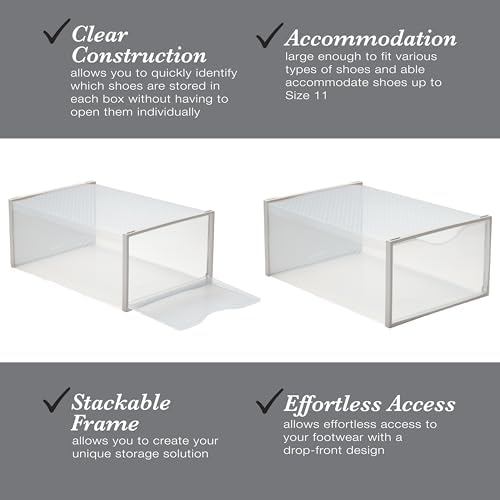 ✓ Clear Construction
allows you to quickly identify which shoes are stored in each box without having to open them individually

✓ Accommodation
large enough to fit various types of shoes and able accommodate shoes up to Size 11

✓ Stackable Frame
allows you to create your unique storage solution

✓ Effortless Access
allows effortless access to your footwear with a drop-front design